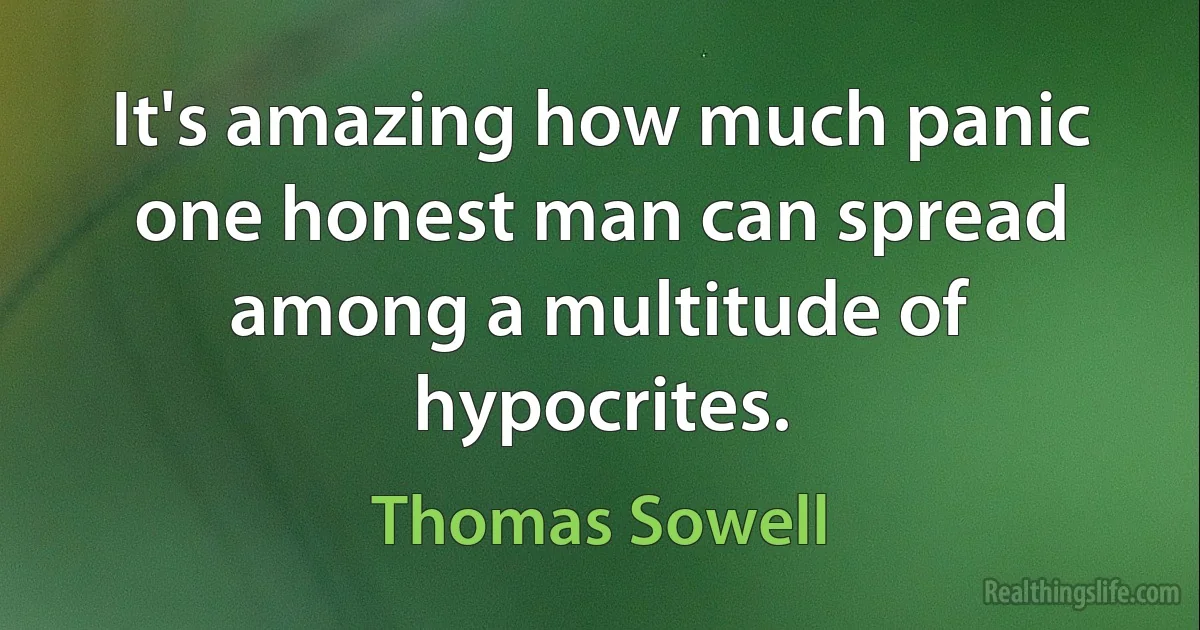 It's amazing how much panic one honest man can spread among a multitude of hypocrites.

Thomas Sowell

Realthingslife.com